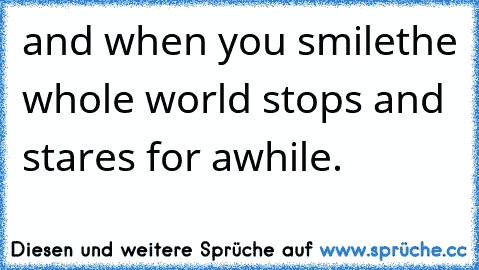 and when you smilethe whole world stops and stares for awhile.

Diesen und weitere Sprüche auf www.sprüche.cc